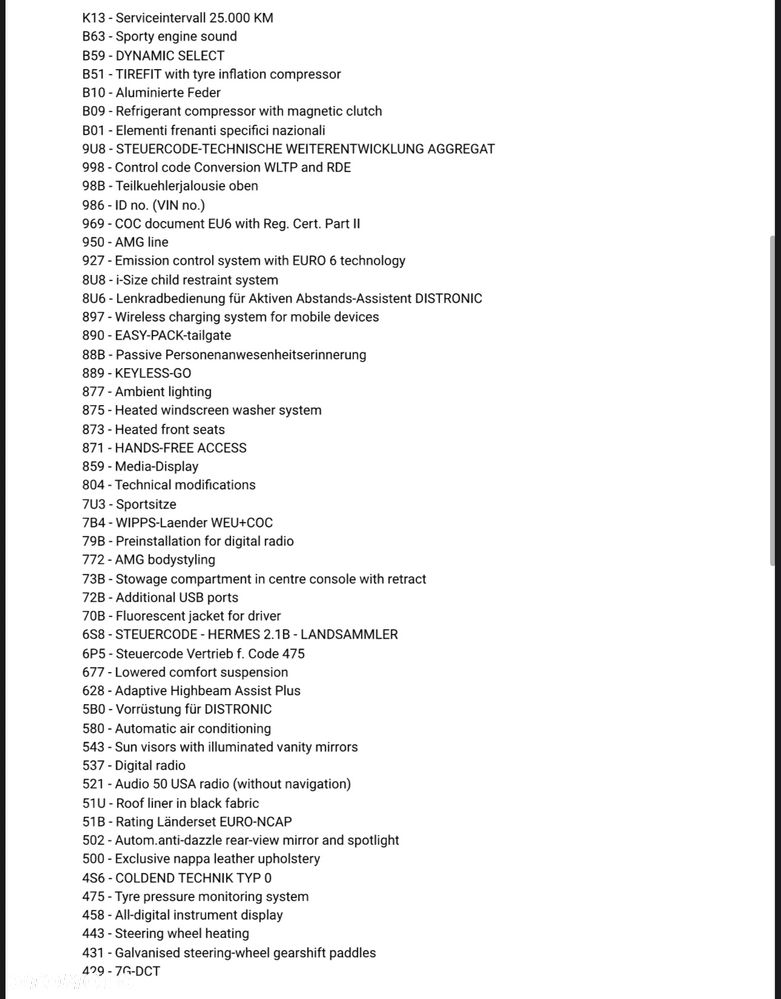 K13 - Serviceintervall 25.000 KM
B63 - Sporty engine sound
B59 - DYNAMIC SELECT
B51 - TIREFIT with tyre inflation compressor
B10 - Aluminierte Feder
B09 - Refrigerant compressor with magnetic clutch
B01 - Elementi frenanti specifici nazionali
9U8 - STEUERCODE-TECHNISCHE WEITERENTWICKLUNG AGGREGAT
998 - Control code Conversion WLTP and RDE
98B - Teilkuehlerjalousie oben
986 - ID no. (VIN no.)
969 - COC document EU6 with Reg. Cert. Part II
950 - AMG line
927 - Emission control system with EURO 6 technology
8U8 - i-Size child restraint system
8U6 - Lenkradbedienung für Aktiven Abstands-Assistent DISTRONIC
897 - Wireless charging system for mobile devices
890 - EASY-PACK-tailgate
88B - Passive Personenanwesenheitserinnerung
889 - KEYLESS-GO
877 - Ambient lighting
875 - Heated windscreen washer system
873 - Heated front seats
871 - HANDS-FREE ACCESS
859 - Media-Display
804 - Technical modifications
7U3 - Sportsitze
7B4 - WIPPS-Laender WEU+COC
79B - Preinstallation for digital radio
772 - AMG bodystyling
73B - Stowage compartment in centre console with retract
72B - Additional USB ports
70B - Fluorescent jacket for driver
6S8 - STEUERCODE - HERMES 2.1B - LANDSAMMLER
6P5 - Steuercode Vertrieb f. Code 475
677 - Lowered comfort suspension
628 - Adaptive Highbeam Assist Plus
5B0 - Vorrüstung für DISTRONIC
580 - Automatic air conditioning
543 - Sun visors with illuminated vanity mirrors
537 - Digital radio
521 - Audio 50 USA radio (without navigation)
51U - Roof liner in black fabric
51B - Rating Länderset EURO-NCAP
502 - Autom.anti-dazzle rear-view mirror and spotlight
500 - Exclusive nappa leather upholstery
4S6 - COLDEND TECHNIK TYP 0
475 - Tyre pressure monitoring system
458 - All-digital instrument display
443 - Steering wheel heating
431 - Galvanised steering-wheel gearshift paddles
429 - 7G-DCT